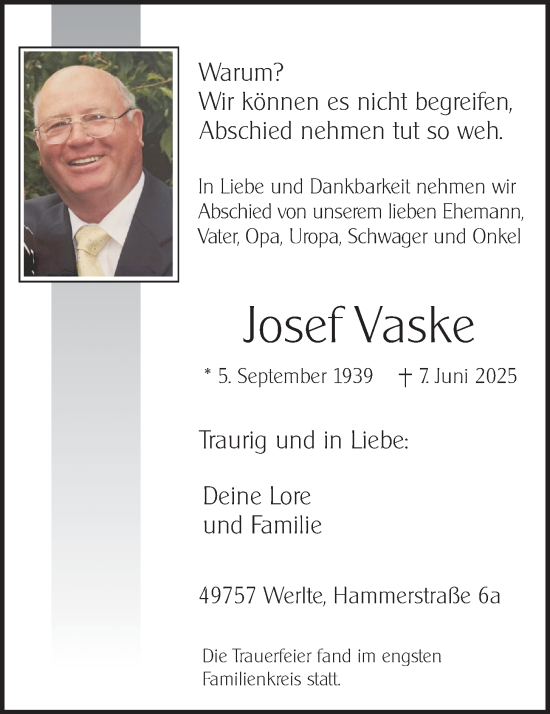 Warum?
Wir können es nicht begreifen,
Abschied nehmen tut so weh.

In Liebe und Dankbarkeit nehmen wir Abschied von unserem lieben Ehemann, Vater, Opa, Uropa, Schwager und Onkel

Josef Vaske

* 5. September 1939 † 7. Juni 2025

Traurig und in Liebe:

Deine Lore
und Familie

49757 Werlte, Hammerstraße 6a

Die Trauerfeier fand im engsten Familienkreis statt.